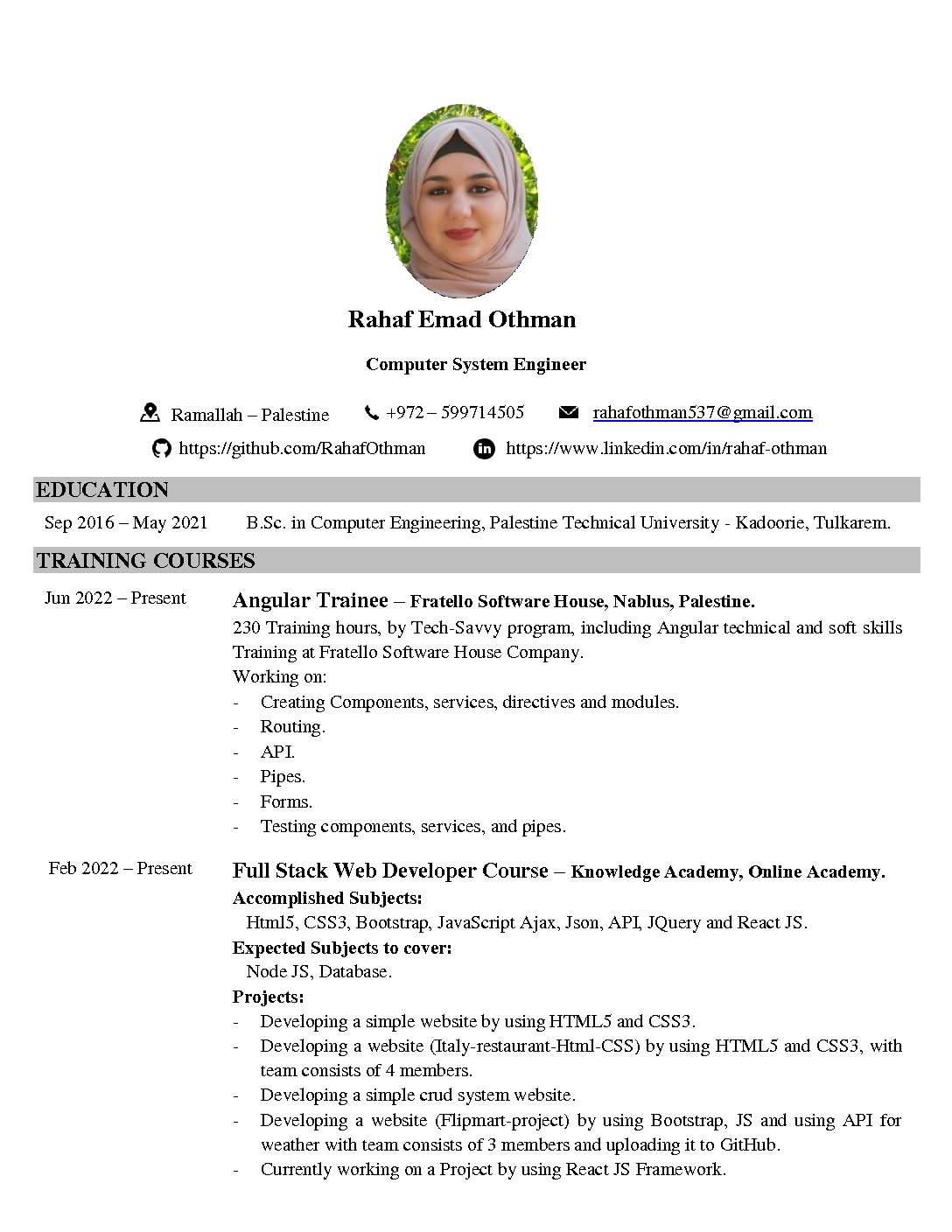 Rahaf Emad Othman

Computer System Engineer

Ramallah – Palestine +972 – 599714505 rahafothman537@gmail.com

https://github.com/RahafOthman https://www.linkedin.com/in/rahaf-othman

EDUCATION

Sep 2016 – May 2021 B.Sc. in Computer Engineering, Palestine Technical University - Kadoorie, Tulkarem.

TRAINING COURSES

Jun 2022 – Present

Angular Trainee – Fratello Software House, Nablus, Palestine.
230 Training hours, by Tech-Savvy program, including Angular technical and soft skills Training at Fratello Software House Company.
Working on:
- Creating Components, services, directives and modules.
- Routing.
- API.
- Pipes.
- Forms.
- Testing components, services, and pipes.

Feb 2022 – Present

Full Stack Web Developer Course – Knowledge Academy, Online Academy.
Accomplished Subjects:
Html5, CSS3, Bootstrap, JavaScript Ajax, Json, API, JQuery and React JS.
Expected Subjects to cover:
Node JS, Database.
Projects:
- Developing a simple website by using HTML5 and CSS3.
- Developing a website (Italy-restaurant-Html-CSS) by using HTML5 and CSS3, with team consists of 4 members.
- Developing a simple crud system website.
- Developing a website (Flipmart-project) by using Bootstrap, JS and using API for weather with team consists of 3 members and uploading it to GitHub.
- Currently working on a Project by using React JS Framework.